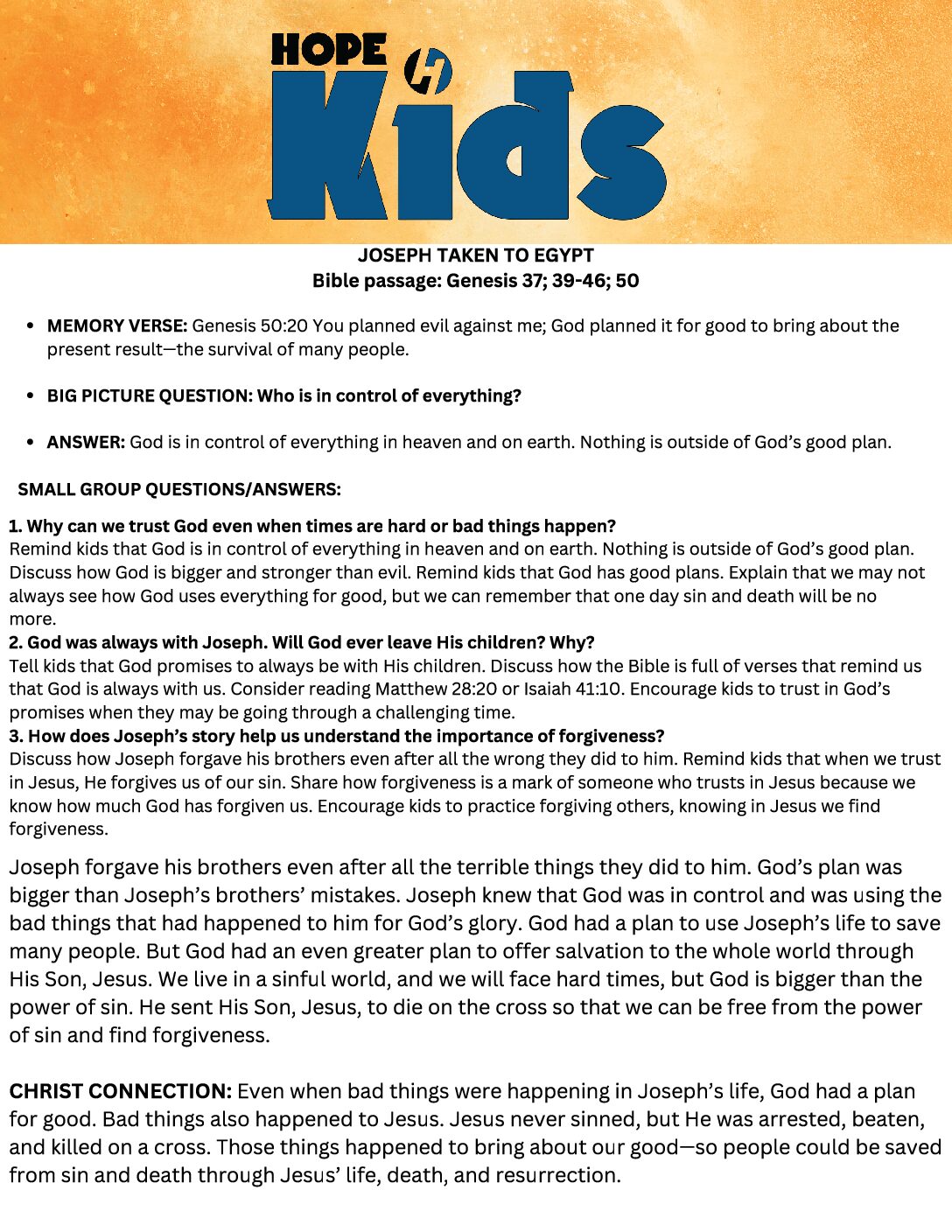 HOPE
H
Kids

JOSEPH TAKEN TO EGYPT
Bible passage: Genesis 37; 39-46; 50

• MEMORY VERSE: Genesis 50:20 You planned evil against me; God planned it for good to bring about the present result—the survival of many people.

• BIG PICTURE QUESTION: Who is in control of everything?

• ANSWER: God is in control of everything in heaven and on earth. Nothing is outside of God's good plan.

SMALL GROUP QUESTIONS/ANSWERS:

1. Why can we trust God even when times are hard or bad things happen?
Remind kids that God is in control of everything in heaven and on earth. Nothing is outside of God's good plan. Discuss how God is bigger and stronger than evil. Remind kids that God has good plans. Explain that we may not always see how God uses everything for good, but we can remember that one day sin and death will be no more.
2. God was always with Joseph. Will God ever leave His children? Why?
Tell kids that God promises to always be with His children. Discuss how the Bible is full of verses that remind us that God is always with us. Consider reading Matthew 28:20 or Isaiah 41:10. Encourage kids to trust in God's promises when they may be going through a challenging time.
3. How does Joseph's story help us understand the importance of forgiveness?
Discuss how Joseph forgave his brothers even after all the wrong they did to him. Remind kids that when we trust in Jesus, He forgives us of our sin. Share how forgiveness is a mark of someone who trusts in Jesus because we know how much God has forgiven us. Encourage kids to practice forgiving others, knowing in Jesus we find forgiveness.

Joseph forgave his brothers even after all the terrible things they did to him. God's plan was bigger than Joseph's brothers' mistakes. Joseph knew that God was in control and was using the bad things that had happened to him for God's glory. God had a plan to use Joseph's life to save many people. But God had an even greater plan to offer salvation to the whole world through His Son, Jesus. We live in a sinful world, and we will face hard times, but God is bigger than the power of sin. He sent His Son, Jesus, to die on the cross so that we can be free from the power of sin and find forgiveness.

CHRIST CONNECTION: Even when bad things were happening in Joseph's life, God had a plan for good. Bad things also happened to Jesus. Jesus never sinned, but He was arrested, beaten, and killed on a cross. Those things happened to bring about our good—so people could be saved from sin and death through Jesus' life, death, and resurrection.